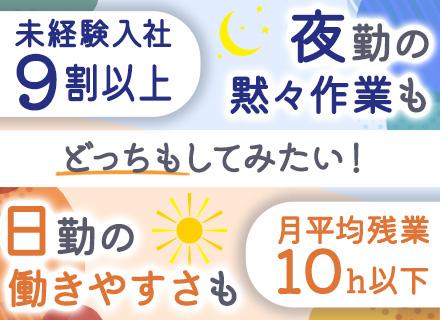 未経験入社
9割以上

夜勤の
黙々作業も

どっちもしてみたい！

日勤の
働きやすさも

月平均残業
10h以下